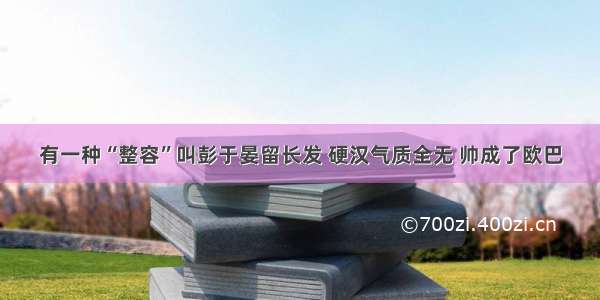 有一种“整容”叫彭于晏留长发 硬汉气质全无 帅成了欧巴

©700zi.400zi.cn